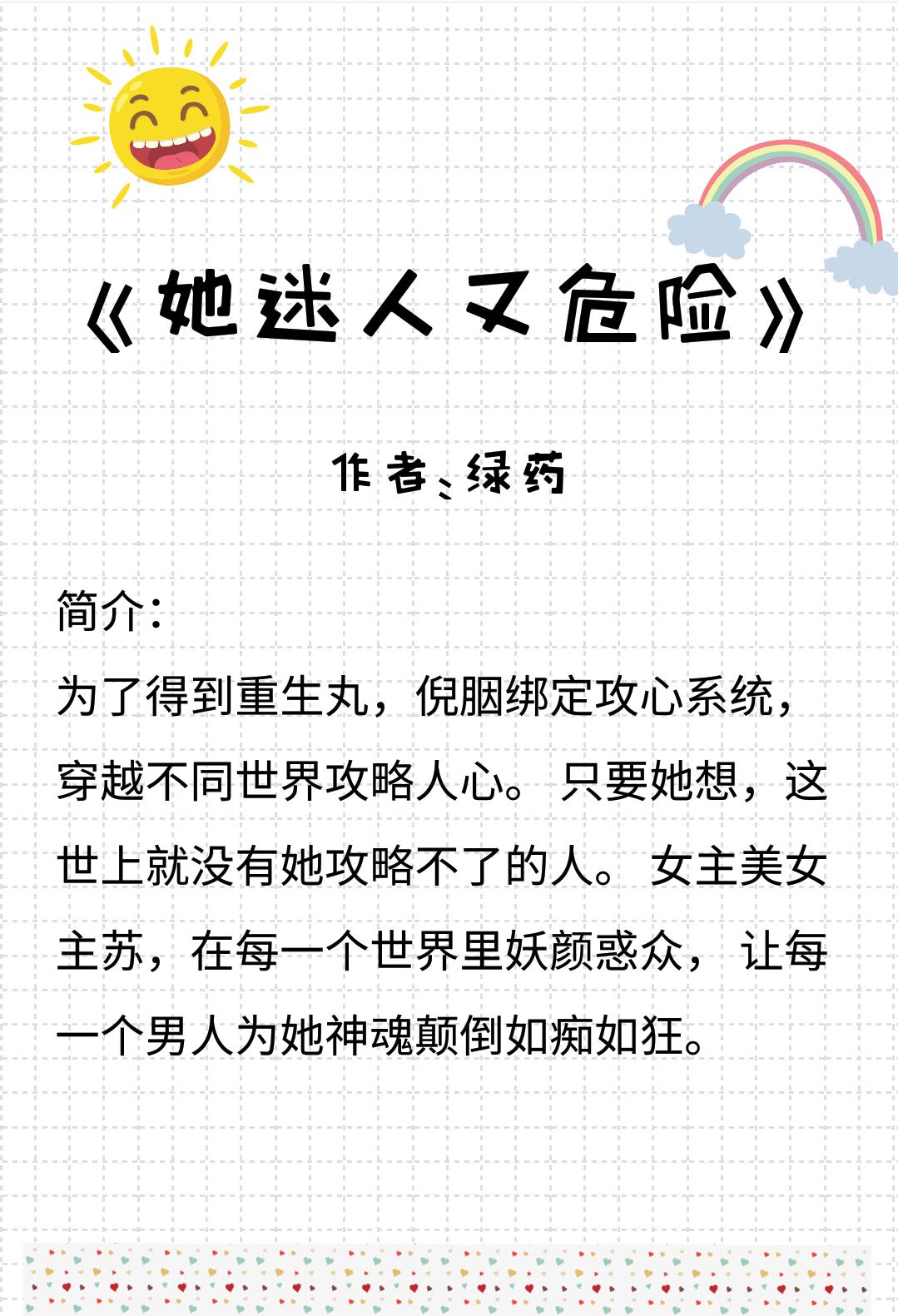 《她迷人又危险》

作者：绿药

简介：

为了得到重生丸，倪胭绑定攻心系统，穿越不同世界攻略人心。只要她想，这世上就没有她攻略不了的人。女主美女主苏，在每一个世界里妖颜惑众，让每一个男人为她神魂颠倒如痴如狂。